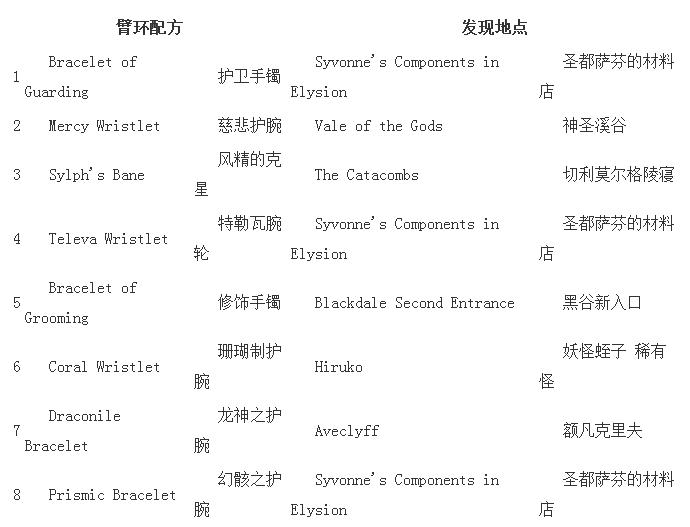 | | 臂环配方 | | 发现地点 | |
|---|---|---|---|---|
| 1 | Bracelet of Guarding | 护卫手镯 | Syvonne's Components in Elysion | 圣都萨芬的材料店 |
| 2 | Mercy Wristlet | 慈悲护腕 | Vale of the Gods | 神圣溪谷 |
| 3 | Sylph's Bane | 风精的克星 | The Catacombs | 切利莫尔格陵寝 |
| 4 | Televa Wristlet | 特勒瓦腕轮 | Syvonne's Components in Elysion | 圣都萨芬的材料店 |
| 5 | Bracelet of Grooming | 修饰手镯 | Blackdale Second Entrance | 黑谷新入口 |
| 6 | Coral Wristlet | 珊瑚制护腕 | Hiruko | 妖怪蛭子 稀有怪 |
| 7 | Draconile Bracelet | 龙神之护腕 | Aveclyff | 额凡克里夫 |
| 8 | Prismic Bracelet | 幻骸之护腕 | Syvonne's Components in Elysion | 圣都萨芬的材料店 |